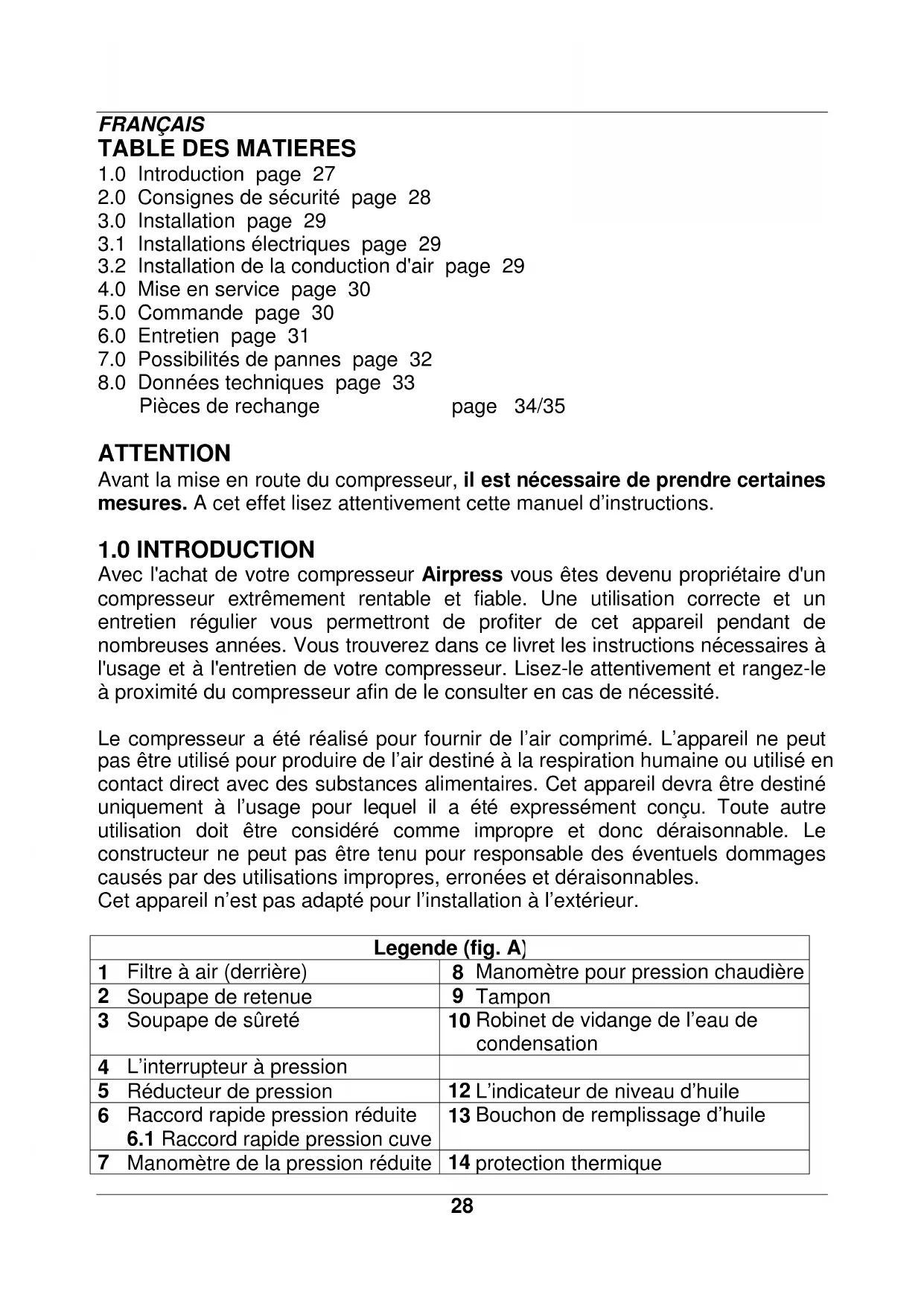 FRANÇAIS
TABLE DES MATIERES
1.0 Introduction page 27
2.0 Consignes de sécurité page 28
3.0 Installation page 29
3.1 Installations électriques page 29
3.2 Installation de la conduction d'air page 29
4.0 Mise en service page 30
5.0 Commande page 30
6.0 Entretien page 31
7.0 Possibilités de pannes page 32
8.0 Données techniques page 33
Pièces de rechange page 34/35

ATTENTION
Avant la mise en route du compresseur, il est nécessaire de prendre certaines mesures. A cet effet lisez attentivement cette manuel d'instructions.

1.0 INTRODUCTION
Avec l'achat de votre compresseur Airpress vous êtes devenu propriétaire d'un compresseur extrêmement rentable et fiable. Une utilisation correcte et un entretien régulier vous permettront de profiter de cet appareil pendant de nombreuses années. Vous trouverez dans ce livret les instructions nécessaires à l'usage et à l'entretien de votre compresseur. Lisez-le attentivement et rangez-le à proximité du compresseur afin de le consulter en cas de nécessité.

Le compresseur a été réalisé pour fournir de l'air comprimé. L'appareil ne peut pas être utilisé pour produire de l'air destiné à la respiration humaine ou utilisé en contact direct avec des substances alimentaires. Cet appareil devra être destiné uniquement à l'usage pour lequel il a été expressément conçu. Toute autre utilisation doit être considéré comme impropre et donc déraisonnable. Le constructeur ne peut pas être tenu pour responsable des éventuels dommages causés par des utilisations impropres, erronées et déraisonnables.
Cet appareil n'est pas adapté pour l'installation à l'extérieur.

| Legende (fig. A) | |
|---|---|
| 1 Filtre à air (derrière) | 8 Manomètre pour pression chaudière |
| 2 Soupape de retenue | 9 Tampon |
| 3 Soupape de sûreté | 10 Robinet de vidange de l'eau de condensation |
| 4 L'interrupteur à pression | |
| 5 Réducteur de pression | 12 L'indicateur de niveau d'huile |
| 6 Raccord rapide pression réduite 6.1 Raccord rapide pression cuve | 13 Bouchon de remplissage d'huile |
| 7 Manomètre de la pression réduite | 14 protection thermique |

28